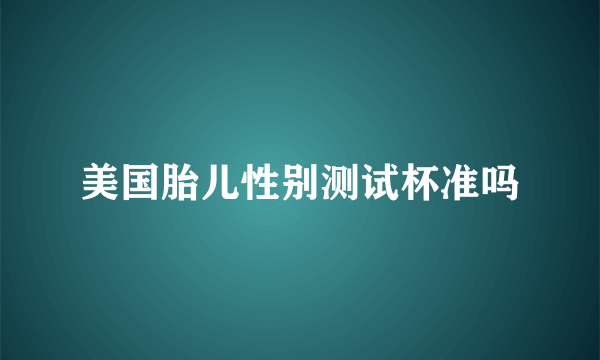 美国胎儿性别测试杯准吗